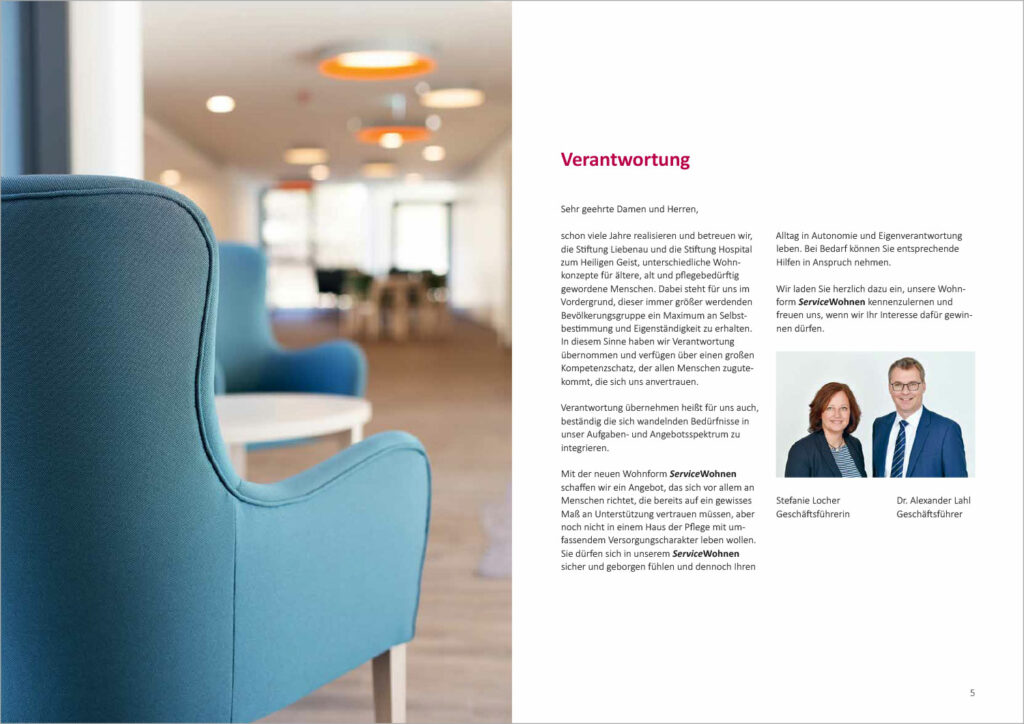 Verantwortung

Sehr geehrte Damen und Herren,

schon viele Jahre realisieren und betreuen wir, die Stiftung Liebenau und die Stiftung Hospital zum Heiligen Geist, unterschiedliche Wohnkonzepte für ältere, alt und pflegebedürftig gewordene Menschen. Dabei steht für uns im Vordergrund, dieser immer größer werdenden Bevölkerungsgruppe ein Maximum an Selbstbestimmung und Eigenständigkeit zu erhalten. In diesem Sinne haben wir Verantwortung übernommen und verfügen über einen großen Kompetenzschatz, der allen Menschen zugutekommt, die sich uns anvertrauen.

Verantwortung übernehmen heißt für uns auch, beständig die sich wandelnden Bedürfnisse in unser Aufgaben- und Angebotsspektrum zu integrieren.

Mit der neuen Wohnform ServiceWohnen schaffen wir ein Angebot, das sich vor allem an Menschen richtet, die bereits auf ein gewisses Maß an Unterstützung vertrauen müssen, aber noch nicht in einem Haus der Pflege mit umfassendem Versorgungscharakter leben wollen. Sie dürfen sich in unserem ServiceWohnen sicher und geborgen fühlen und dennoch Ihren Alltag in Autonomie und Eigenverantwortung leben. Bei Bedarf können Sie entsprechende Hilfen in Anspruch nehmen.

Wir laden Sie herzlich dazu ein, unsere Wohnform ServiceWohnen kennenzulernen und freuen uns, wenn wir Ihr Interesse dafür gewinnen dürfen.

Stefanie Locher
Geschäftsführerin

Dr. Alexander Lahl
Geschäftsführer

5